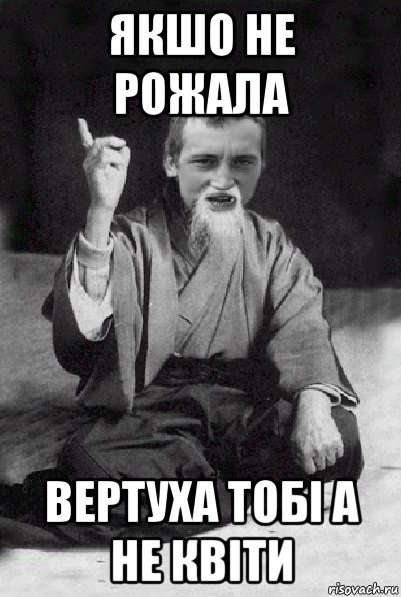 ЯКШО НЕ РОЖАЛА

ВЕРТУХА ТОБІ А НЕ КВІТИ

risovach.ru